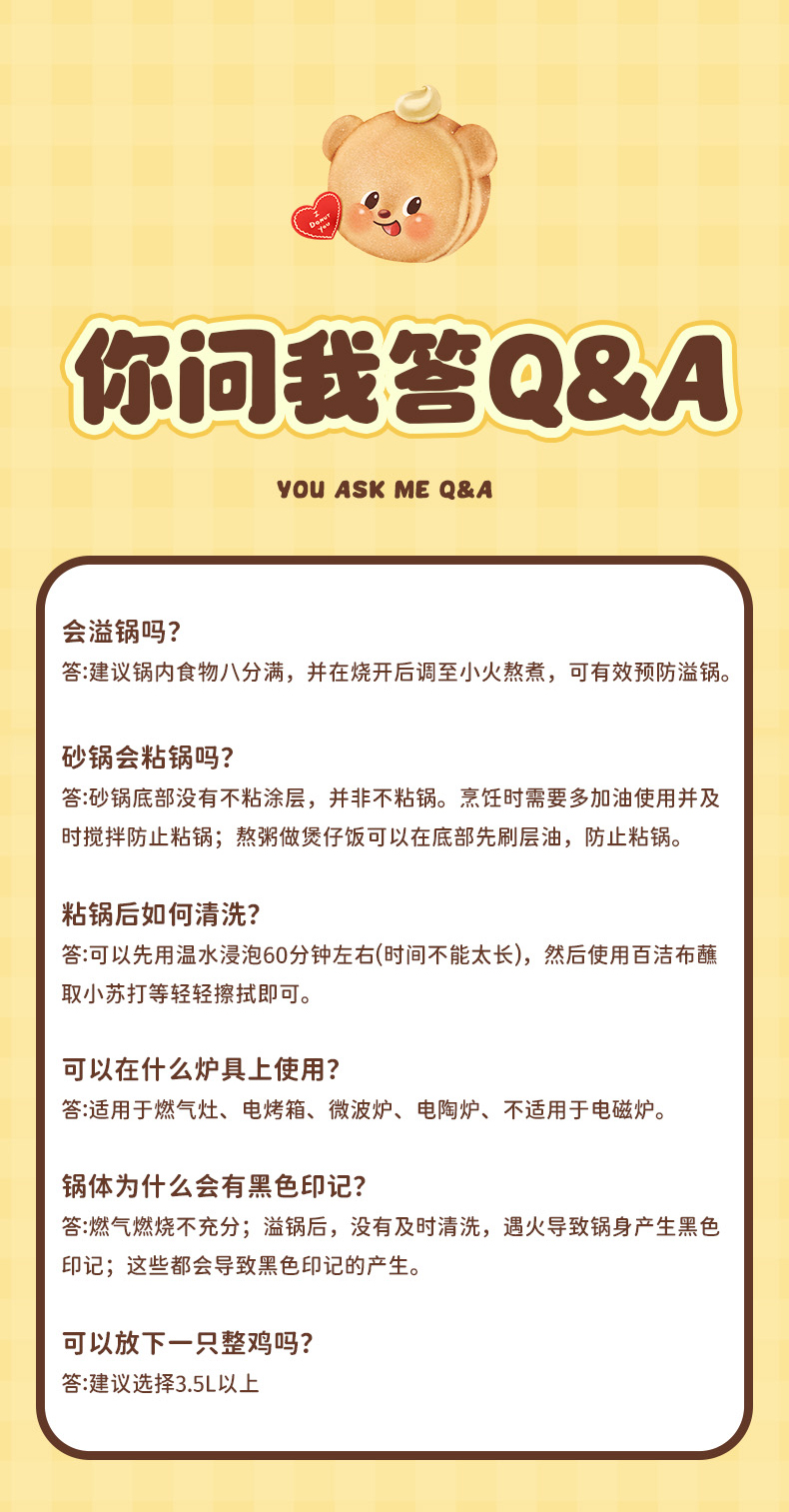 你问我答Q&A

YOU ASK ME Q&A

会溢锅吗?
答:建议锅内食物八分满，并在烧开后调至小火熬煮，可有效预防溢锅。

砂锅会粘锅吗?
答:砂锅底部没有不粘涂层，并非不粘锅。烹饪时需要多加油使用并及时搅拌防止粘锅；熬粥做煲仔饭可以在底部先刷层油，防止粘锅。

粘锅后如何清洗?
答:可以先用温水浸泡60分钟左右(时间不能太长)，然后使用百洁布蘸取小苏打等轻轻擦拭即可。

可以在什么炉具上使用?
答:适用于燃气灶、电烤箱、微波炉、电陶炉、不适用于电磁炉。

锅体为什么会有黑色印记?
答:燃气燃烧不充分；溢锅后，没有及时清洗，遇火导致锅身产生黑色印记；这些都会导致黑色印记的产生。

可以放下一只整鸡吗?
答:建议选择3.5L以上